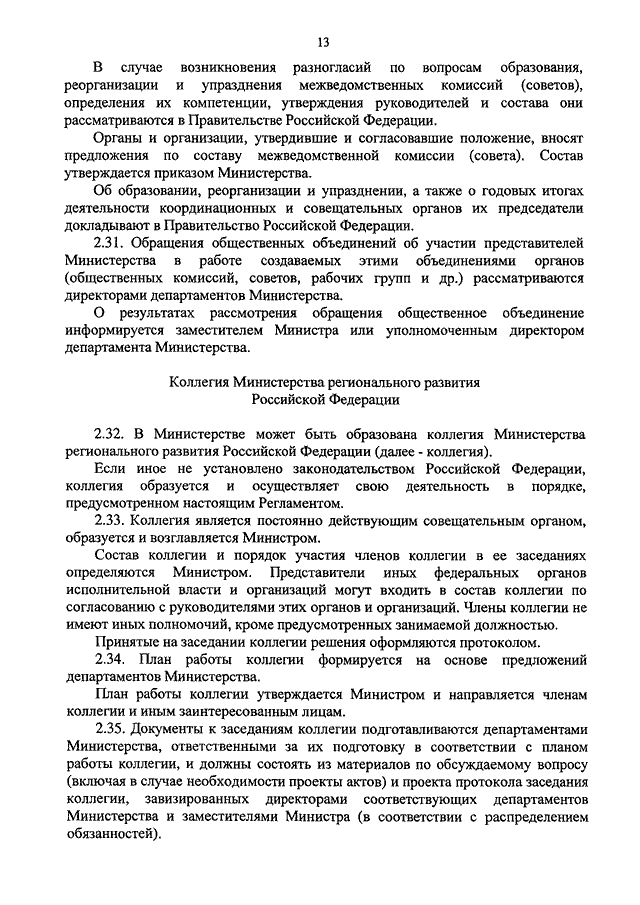 13

В случае возникновения разногласий по вопросам образования, реорганизации и упразднения межведомственных комиссий (советов), определения их компетенции, утверждения руководителей и состава они рассматриваются в Правительстве Российской Федерации.

Органы и организации, утвердившие и согласовавшие положение, вносят предложения по составу межведомственной комиссии (совета). Состав утверждается приказом Министерства.

Об образовании, реорганизации и упразднении, а также о годовых итогах деятельности координационных и совещательных органов их председатели докладывают в Правительство Российской Федерации.

2.31. Обращения общественных объединений об участии представителей Министерства в работе создаваемых этими объединениями органов (общественных комиссий, советов, рабочих групп и др.) рассматриваются директорами департаментов Министерства.

О результатах рассмотрения обращения общественное объединение информируется заместителем Министра или уполномоченным директором департамента Министерства.

Коллегия Министерства регионального развития Российской Федерации

2.32. В Министерстве может быть образована коллегия Министерства регионального развития Российской Федерации (далее - коллегия).

Если иное не установлено законодательством Российской Федерации, коллегия образуется и осуществляет свою деятельность в порядке, предусмотренном настоящим Регламентом.

2.33. Коллегия является постоянно действующим совещательным органом, образуется и возглавляется Министром.

Состав коллегии и порядок участия членов коллегии в ее заседаниях определяются Министром. Представители иных федеральных органов исполнительной власти и организаций могут входить в состав коллегии по согласованию с руководителями этих органов и организаций. Члены коллегии не имеют иных полномочий, кроме предусмотренных занимаемой должностью.

Принятые на заседании коллегии решения оформляются протоколом.

2.34. План работы коллегии формируется на основе предложений департаментов Министерства.

План работы коллегии утверждается Министром и направляется членам коллегии и иным заинтересованным лицам.

2.35. Документы к заседаниям коллегии подготавливаются департаментами Министерства, ответственными за их подготовку в соответствии с планом работы коллегии, и должны состоять из материалов по обсуждаемому вопросу (включая в случае необходимости проекты актов) и проекта протокола заседания коллегии, завизированных директорами соответствующих департаментов Министерства и заместителями Министра (в соответствии с распределением обязанностей).